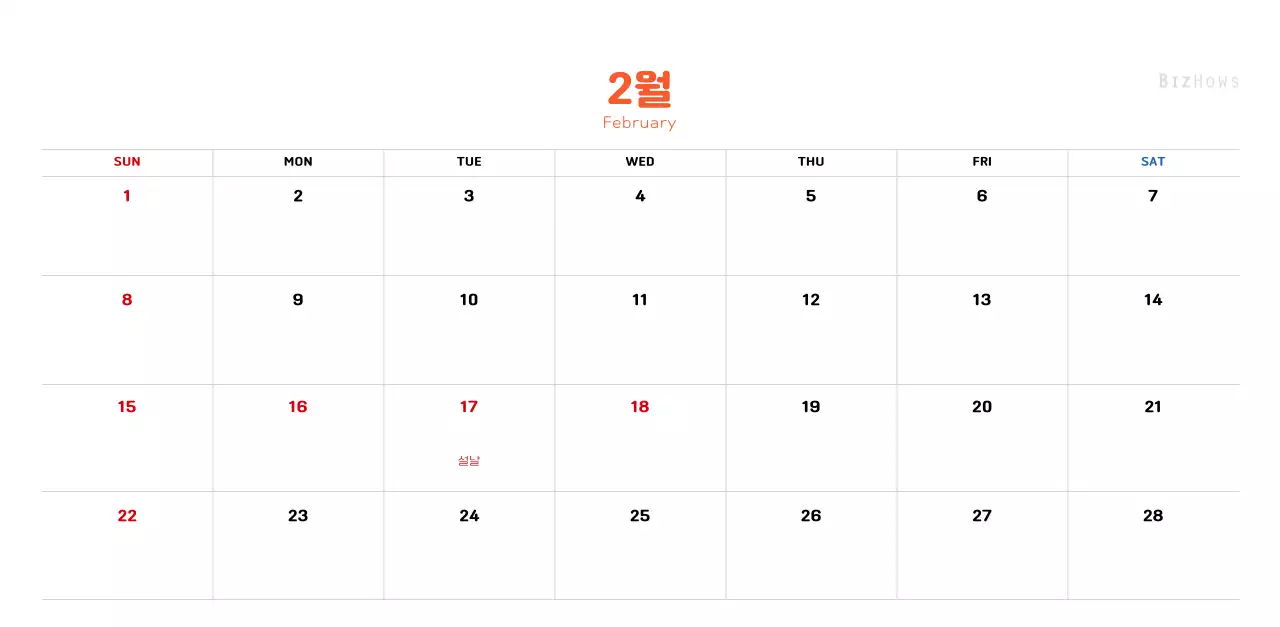 2월
February

| SUN | MON | TUE | WED | THU | FRI | SAT |
|---|---|---|---|---|---|---|
| 1 | 2 | 3 | 4 | 5 | 6 | 7 |
| 8 | 9 | 10 | 11 | 12 | 13 | 14 |
| 15 | 16 | 17 설날 | 18 | 19 | 20 | 21 |
| 22 | 23 | 24 | 25 | 26 | 27 | 28 |

BIZHOWS